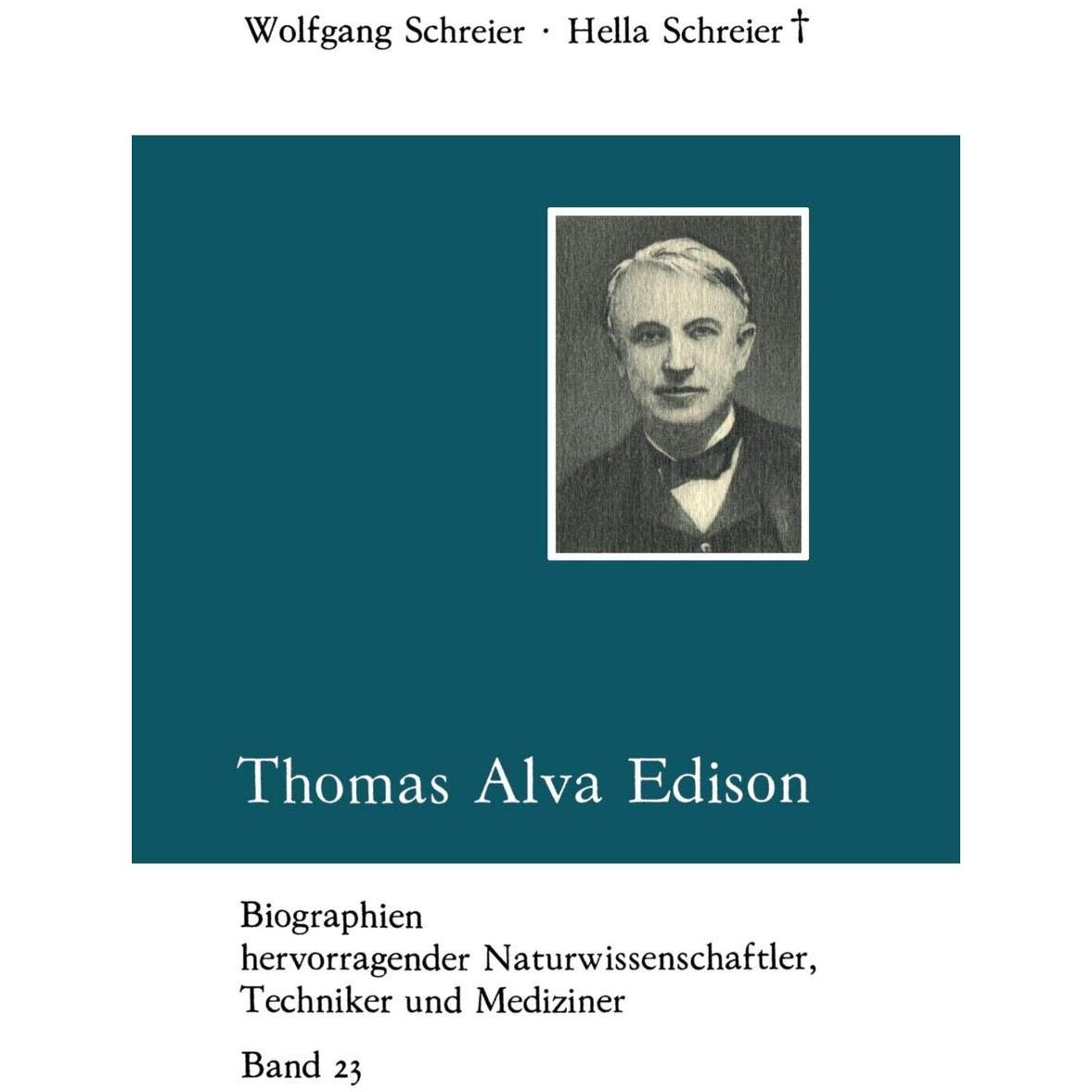 Wolfgang Schreier · Hella Schreier †

Thomas Alva Edison

Biographien
hervorragender Naturwissenschaftler,
Techniker und Mediziner

Band 23